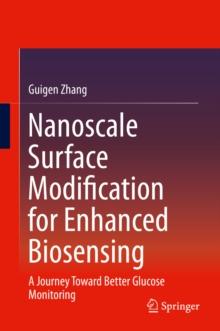 Guigen Zhang

Nanoscale Surface Modification for Enhanced Biosensing

A Journey Toward Better Glucose Monitoring

Springer